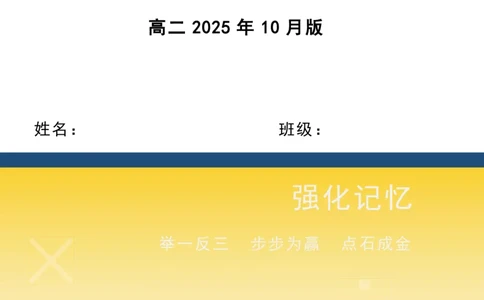 高二 2025 年 10 月版

姓名：

班级：

强化记忆

举一反三　步步为赢　点石成金